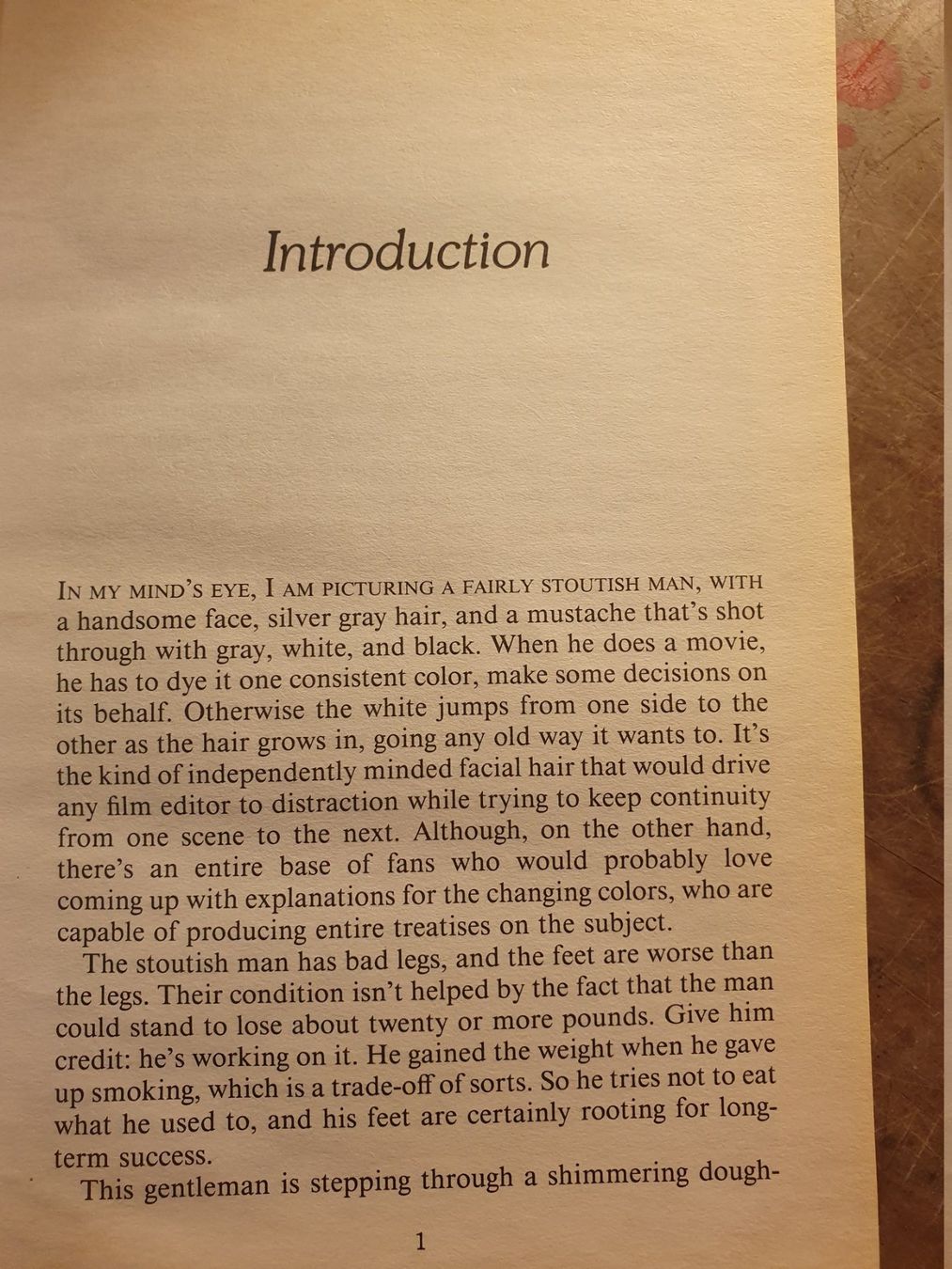 Introduction

IN MY MIND'S EYE, I AM PICTURING A FAIRLY STOUTISH MAN, WITH a handsome face, silver gray hair, and a mustache that's shot through with gray, white, and black. When he does a movie, he has to dye it one consistent color, make some decisions on its behalf. Otherwise the white jumps from one side to the other as the hair grows in, going any old way it wants to. It's the kind of independently minded facial hair that would drive any film editor to distraction while trying to keep continuity from one scene to the next. Although, on the other hand, there's an entire base of fans who would probably love coming up with explanations for the changing colors, who are capable of producing entire treatises on the subject.

The stoutish man has bad legs, and the feet are worse than the legs. Their condition isn't helped by the fact that the man could stand to lose about twenty or more pounds. Give him credit: he's working on it. He gained the weight when he gave up smoking, which is a trade-off of sorts. So he tries not to eat what he used to, and his feet are certainly rooting for long-term success.

This gentleman is stepping through a shimmering dough-

1